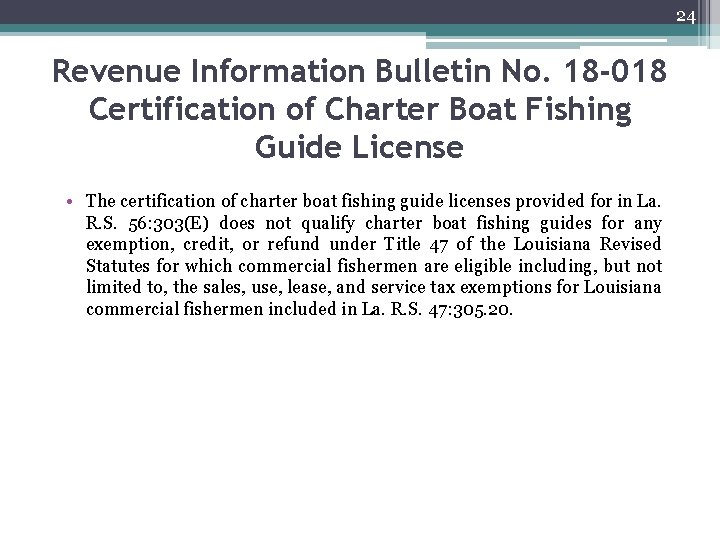 24

Revenue Information Bulletin No. 18-018 Certification of Charter Boat Fishing Guide License

• The certification of charter boat fishing guide licenses provided for in La. R.S. 56:303(E) does not qualify charter boat fishing guides for any exemption, credit, or refund under Title 47 of the Louisiana Revised Statutes for which commercial fishermen are eligible including, but not limited to, the sales, use, lease, and service tax exemptions for Louisiana commercial fishermen included in La. R.S. 47:305.20.